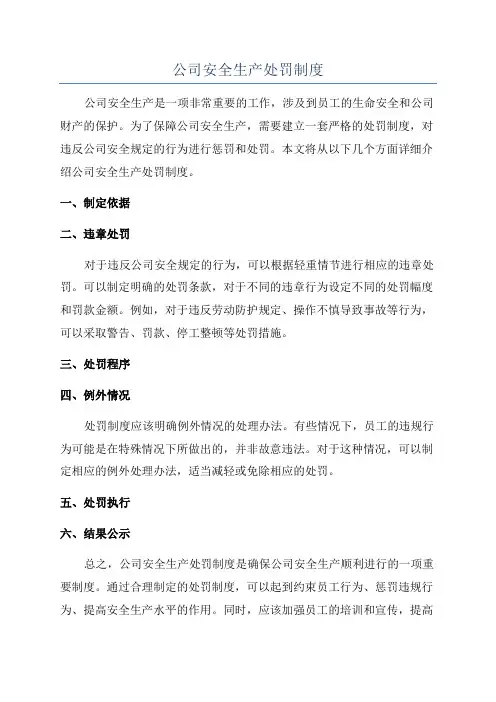 公司安全生产处罚制度

公司安全生产是一项非常重要的工作，涉及到员工的生命安全和公司财产的保护。为了保障公司安全生产，需要建立一套严格的处罚制度，对违反公司安全规定的行为进行惩罚和处罚。本文将从以下几个方面详细介绍公司安全生产处罚制度。

一、制定依据

二、违章处罚

对于违反公司安全规定的行为，可以根据轻重情节进行相应的违章处罚。可以制定明确的处罚条款，对于不同的违章行为设定不同的处罚幅度和罚款金额。例如，对于违反劳动防护规定、操作不慎导致事故等行为，可以采取警告、罚款、停工整顿等处罚措施。

三、处罚程序

四、例外情况

处罚制度应该明确例外情况的处理办法。有些情况下，员工的违规行为可能是在特殊情况下所做出的，并非故意违法。对于这种情况，可以制定相应的例外处理办法，适当减轻或免除相应的处罚。

五、处罚执行

六、结果公示

总之，公司安全生产处罚制度是确保公司安全生产顺利进行的一项重要制度。通过合理制定的处罚制度，可以起到约束员工行为、惩罚违规行为、提高安全生产水平的作用。同时，应该加强员工的培训和宣传，提高